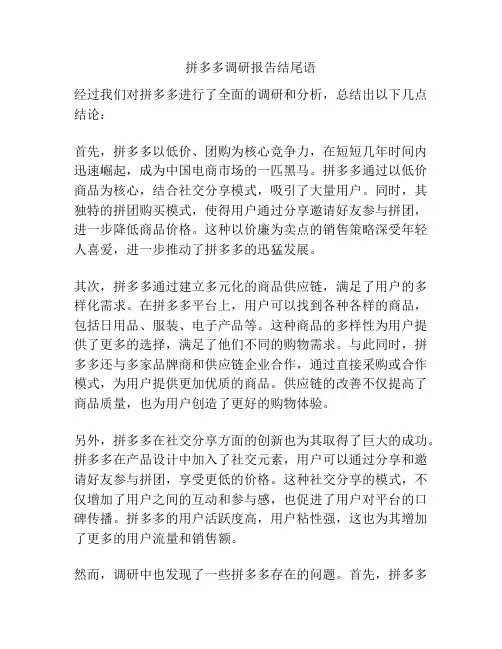 拼多多调研报告结尾语

经过我们对拼多多进行了全面的调研和分析，总结出以下几点结论：

首先，拼多多以低价、团购为核心竞争力，在短短几年时间内迅速崛起，成为中国电商市场的一匹黑马。拼多多通过以低价商品为核心，结合社交分享模式，吸引了大量用户。同时，其独特的拼团购买模式，使得用户通过分享邀请好友参与拼团，进一步降低商品价格。这种以价廉为卖点的销售策略深受年轻人喜爱，进一步推动了拼多多的迅猛发展。

其次，拼多多通过建立多元化的商品供应链，满足了用户的多样化需求。在拼多多平台上，用户可以找到各种各样的商品，包括日用品、服装、电子产品等。这种商品的多样性为用户提供了更多的选择，满足了他们不同的购物需求。与此同时，拼多多还与多家品牌商和供应链企业合作，通过直接采购或合作模式，为用户提供更加优质的商品。供应链的改善不仅提高了商品质量，也为用户创造了更好的购物体验。

另外，拼多多在社交分享方面的创新也为其取得了巨大的成功。拼多多在产品设计中加入了社交元素，用户可以通过分享和邀请好友参与拼团，享受更低的价格。这种社交分享的模式，不仅增加了用户之间的互动和参与感，也促进了用户对平台的口碑传播。拼多多的用户活跃度高，用户粘性强，这也为其增加了更多的用户流量和销售额。

然而，调研中也发现了一些拼多多存在的问题。首先，拼多多